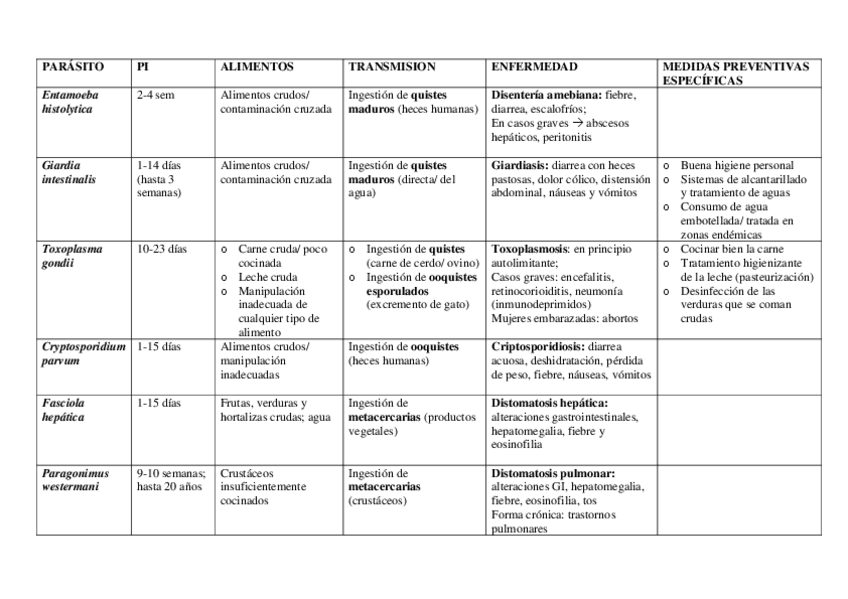 | PARÁSITO | PI | ALIMENTOS | TRANSMISION | ENFERMEDAD | MEDIDAS PREVENTIVAS ESPECÍFICAS |
|---|---|---|---|---|---|
| Entamoeba histolytica | 2-4 sem | Alimentos crudos/ contaminación cruzada | Ingestión de quistes maduros (heces humanas) | Disentería amebiana: fiebre, diarrea, escalofríos; En casos graves → abscesos hepáticos, peritonitis | |
| Giardia intestinalis | 1-14 días (hasta 3 semanas) | Alimentos crudos/ contaminación cruzada | Ingestión de quistes maduros (directa/ del agua) | Giardiasis: diarrea con heces pastosas, dolor cólico, distensión abdominal, náuseas y vómitos | o Buena higiene personal o Sistemas de alcantarillado y tratamiento de aguas o Consumo de agua embotellada/ tratada en zonas endémicas |
| Toxoplasma gondii | 10-23 días | o Carne cruda/ poco cocinada o Leche cruda o Manipulación inadecuada de cualquier tipo de alimento | o Ingestión de quistes (carne de cerdo/ ovino) o Ingestión de ooquistes esporulados (excremento de gato) | Toxoplasmosis: en principio autolimitante; Casos graves: encefalitis, retinocorioiditis, neumonía (inmunodeprimidos) Mujeres embarazadas: abortos | o Cocinar bien la carne o Tratamiento higienizante de la leche (pasteurización) o Desinfección de las verduras que se coman crudas |
| Cryptosporidium parvum | 1-15 días | Alimentos crudos/ manipulación inadecuadas | Ingestión de ooquistes (heces humanas) | Criptosporidiosis: diarrea acuosa, deshidratación, pérdida de peso, fiebre, náuseas, vómitos | |
| Fasciola hepática | 1-15 días | Frutas, verduras y hortalizas crudas; agua | Ingestión de metacercarias (productos vegetales) | Distomatosis hepática: alteraciones gastrointestinales, hepatomegalia, fiebre y eosinofilia | |
| Paragonimus westermani | 9-10 semanas; hasta 20 años | Crustáceos insuficientemente cocinados | Ingestión de metacercarias (crustáceos) | Distomatosis pulmonar: alteraciones GI, hepatomegalia, fiebre, eosinofilia, tos Forma crónica: trastornos pulmonares | |